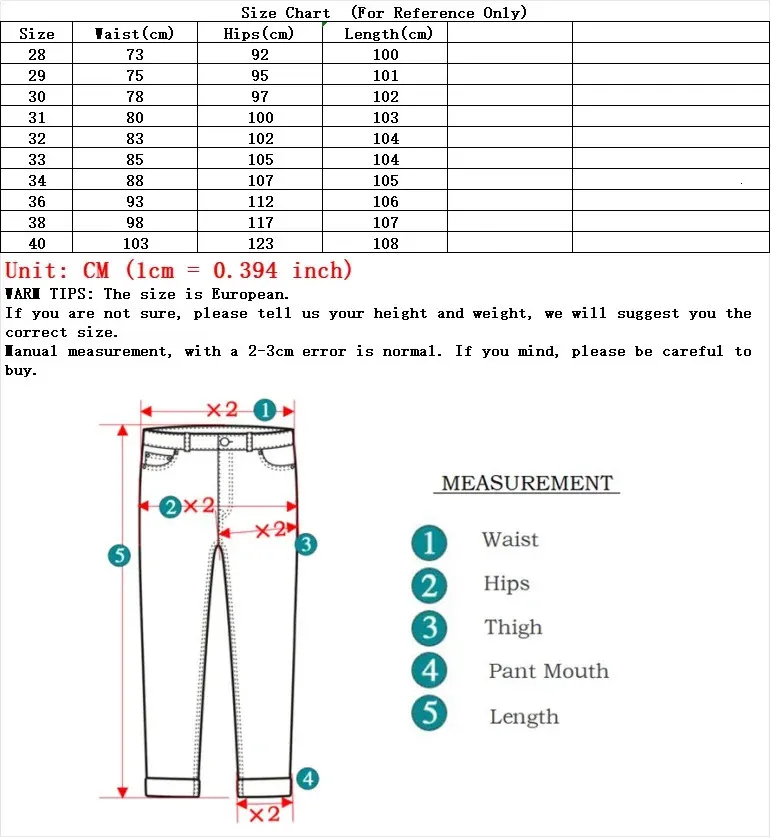 Size Chart (For Reference Only)

| Size | Waist(cm) | Hips(cm) | Length(cm) | | |
|---|---|---|---|---|---|
| 28 | 73 | 92 | 100 | | |
| 29 | 75 | 95 | 101 | | |
| 30 | 78 | 97 | 102 | | |
| 31 | 80 | 100 | 103 | | |
| 32 | 83 | 102 | 104 | | |
| 33 | 85 | 105 | 104 | | |
| 34 | 88 | 107 | 105 | | |
| 36 | 93 | 112 | 106 | | |
| 38 | 98 | 117 | 107 | | |
| 40 | 103 | 123 | 108 | | |

Unit: CM (1cm = 0.394 inch)
WARM TIPS: The size is European.
If you are not sure, please tell us your height and weight, we will suggest you the correct size.
Manual measurement, with a 2-3cm error is normal. If you mind, please be careful to buy.

×2 1
2 ×2
×2 3
5
4
×2

MEASUREMENT
1 Waist
2 Hips
3 Thigh
4 Pant Mouth
5 Length